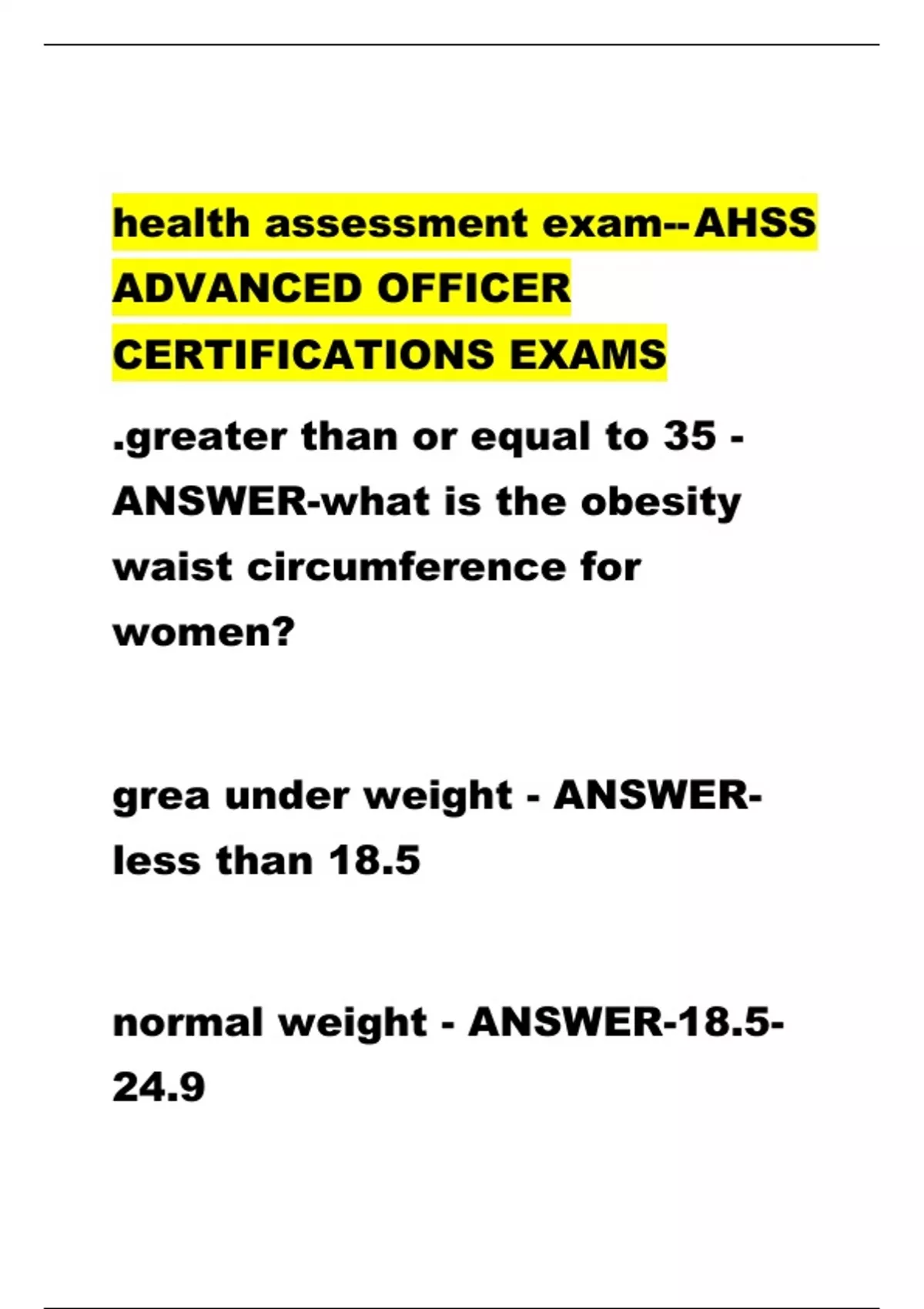 health assessment exam--AHSS ADVANCED OFFICER CERTIFICATIONS EXAMS

.greater than or equal to 35 - ANSWER-what is the obesity waist circumference for women?

grea under weight - ANSWER-less than 18.5

normal weight - ANSWER-18.5-24.9